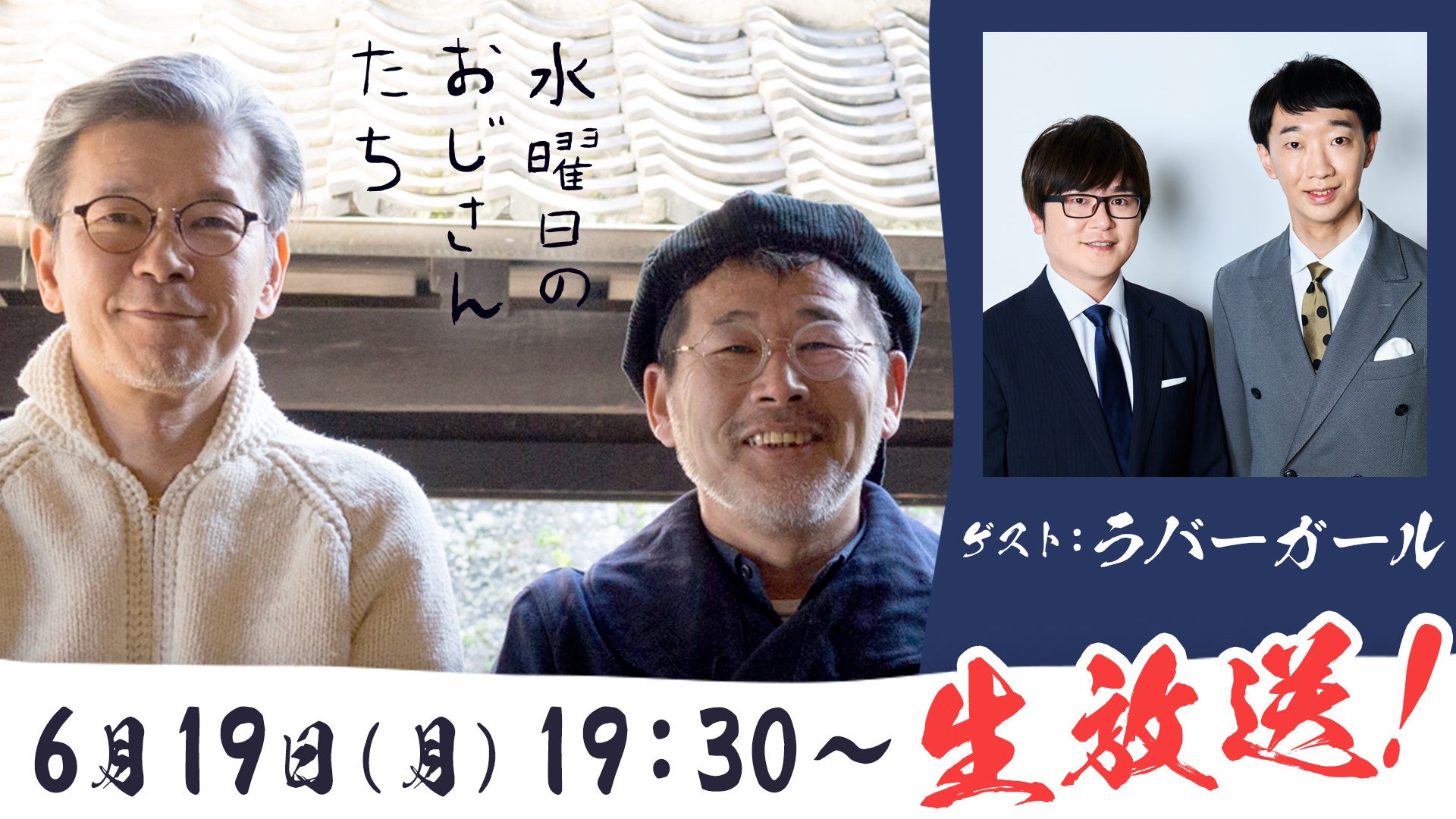 水曜日のおじさんたち

ゲスト：ラバーガール

6月19日(月) 19：30～ 生放送！